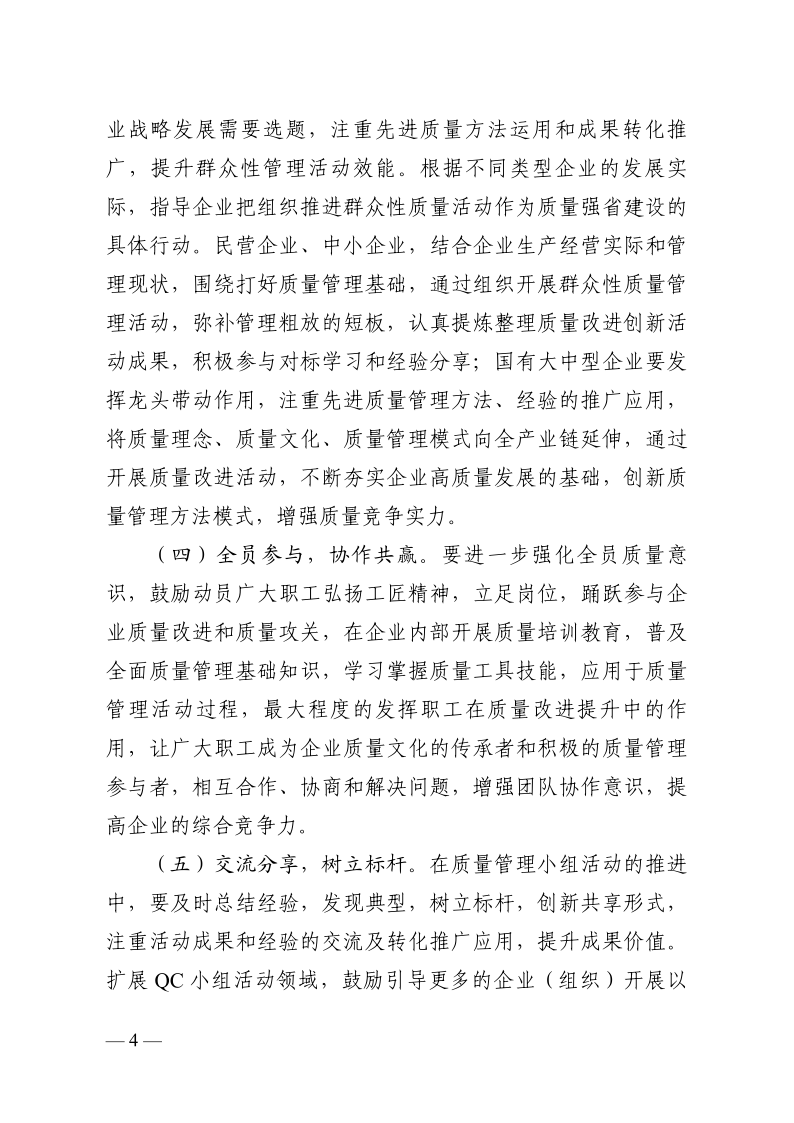 业战略发展需要选题，注重先进质量方法运用和成果转化推广，提升群众性管理活动效能。根据不同类型企业的发展实际，指导企业把组织推进群众性质量活动作为质量强省建设的具体行动。民营企业、中小企业，结合企业生产经营实际和管理现状，围绕打好质量管理基础，通过组织开展群众性质量管理活动，弥补管理粗放的短板，认真提炼整理质量改进创新活动成果，积极参与对标学习和经验分享；国有大中型企业要发挥龙头带动作用，注重先进质量管理方法、经验的推广应用，将质量理念、质量文化、质量管理模式向全产业链延伸，通过开展质量改进活动，不断夯实企业高质量发展的基础，创新质量管理方法模式，增强质量竞争实力。

（四）全员参与，协作共赢。要进一步强化全员质量意识，鼓励动员广大职工弘扬工匠精神，立足岗位，踊跃参与企业质量改进和质量攻关，在企业内部开展质量培训教育，普及全面质量管理基础知识，学习掌握质量工具技能，应用于质量管理活动过程，最大程度的发挥职工在质量改进提升中的作用，让广大职工成为企业质量文化的传承者和积极的质量管理参与者，相互合作、协商和解决问题，增强团队协作意识，提高企业的综合竞争力。

（五）交流分享，树立标杆。在质量管理小组活动的推进中，要及时总结经验，发现典型，树立标杆，创新共享形式，注重活动成果和经验的交流及转化推广应用，提升成果价值。扩展 QC 小组活动领域，鼓励引导更多的企业（组织）开展以

— 4 —